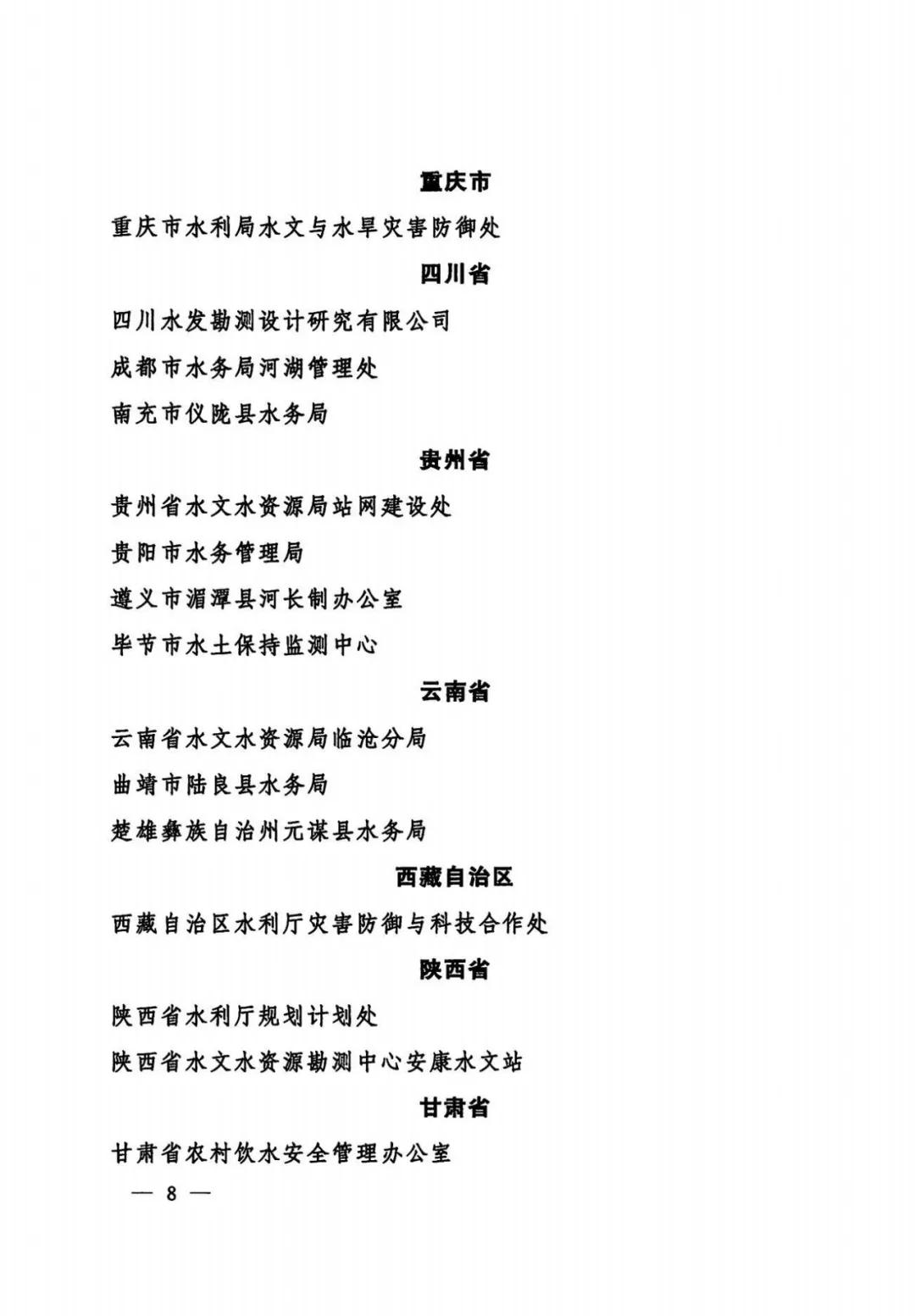 重庆市

重庆市水利局水文与水旱灾害防御处

四川省

四川水发勘测设计研究有限公司

成都市水务局河湖管理处

南充市仪陇县水务局

贵州省

贵州省水文水资源局站网建设处

贵阳市水务管理局

遵义市湄潭县河长制办公室

毕节市水土保持监测中心

云南省

云南省水文水资源局临沧分局

曲靖市陆良县水务局

楚雄彝族自治州元谋县水务局

西藏自治区

西藏自治区水利厅灾害防御与科技合作处

陕西省

陕西省水利厅规划计划处

陕西省水文水资源勘测中心安康水文站

甘肃省

甘肃省农村饮水安全管理办公室

— 8 —